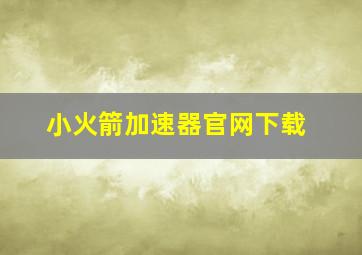 小火箭加速器官网下载